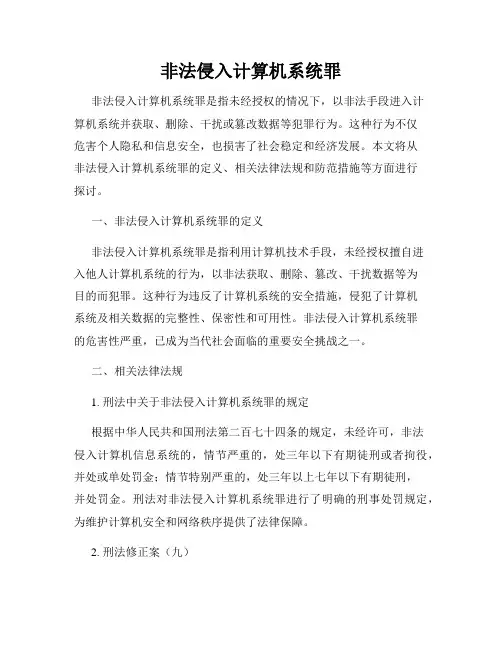 非法侵入计算机系统罪

非法侵入计算机系统罪是指未经授权的情况下，以非法手段进入计算机系统并获取、删除、干扰或篡改数据等犯罪行为。这种行为不仅危害个人隐私和信息安全，也损害了社会稳定和经济发展。本文将从非法侵入计算机系统罪的定义、相关法律法规和防范措施等方面进行探讨。

一、非法侵入计算机系统罪的定义

非法侵入计算机系统罪是指利用计算机技术手段，未经授权擅自进入他人计算机系统的行为，以非法获取、删除、篡改、干扰数据等为目的而犯罪。这种行为违反了计算机系统的安全措施，侵犯了计算机系统及相关数据的完整性、保密性和可用性。非法侵入计算机系统罪的危害性严重，已成为当代社会面临的重要安全挑战之一。

二、相关法律法规

1. 刑法中关于非法侵入计算机系统罪的规定

根据中华人民共和国刑法第二百七十四条的规定，未经许可，非法侵入计算机信息系统的，情节严重的，处三年以下有期徒刑或者拘役，并处或单处罚金；情节特别严重的，处三年以上七年以下有期徒刑，并处罚金。刑法对非法侵入计算机系统罪进行了明确的刑事处罚规定，为维护计算机安全和网络秩序提供了法律保障。

2. 刑法修正案（九）